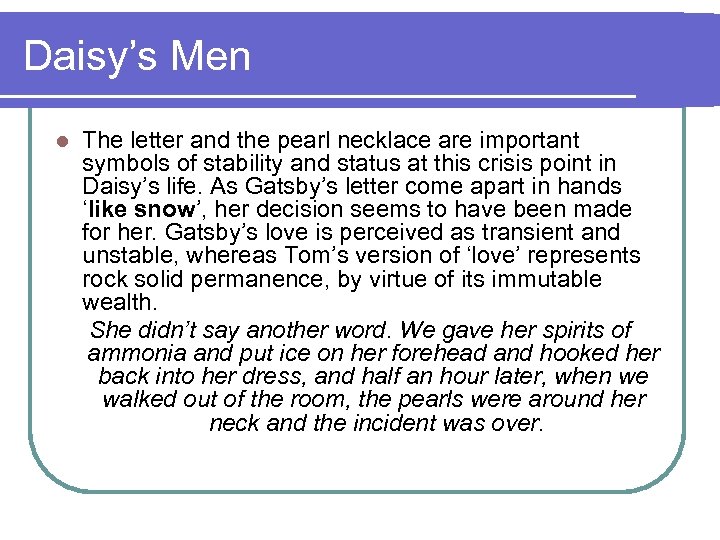 Daisy's Men

• The letter and the pearl necklace are important symbols of stability and status at this crisis point in Daisy's life. As Gatsby's letter come apart in hands 'like snow', her decision seems to have been made for her. Gatsby's love is perceived as transient and unstable, whereas Tom's version of 'love' represents rock solid permanence, by virtue of its immutable wealth.

She didn't say another word. We gave her spirits of ammonia and put ice on her forehead and hooked her back into her dress, and half an hour later, when we walked out of the room, the pearls were around her neck and the incident was over.